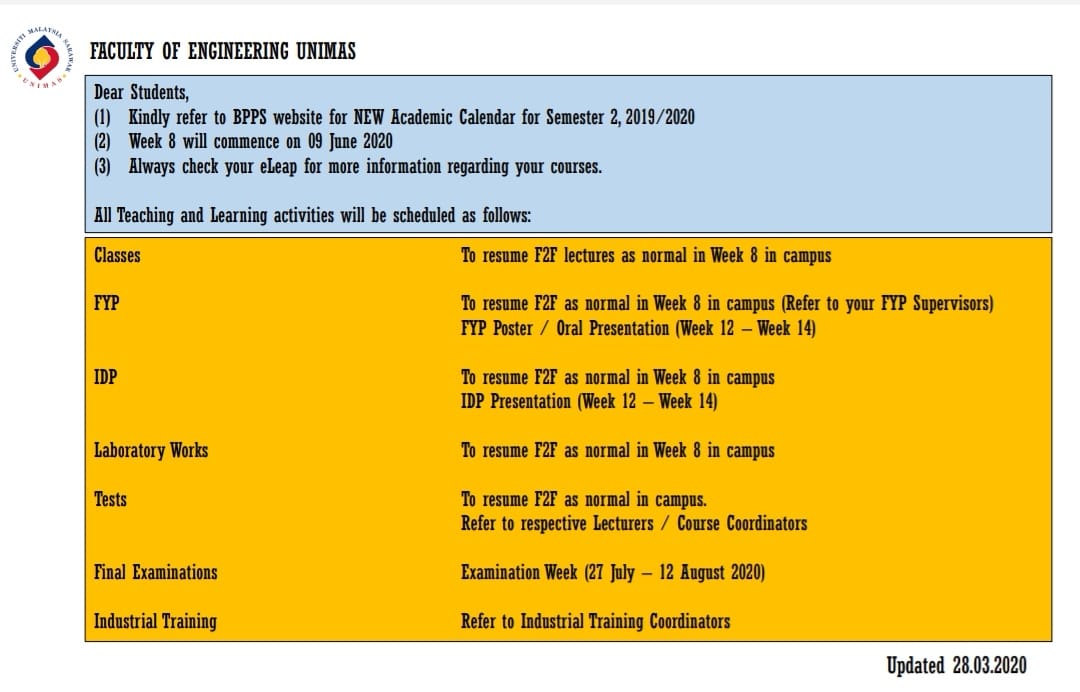 UNIVERSITI MALAYSIA SARAWAK
UNIMAS

FACULTY OF ENGINEERING UNIMAS

Dear Students,
(1) Kindly refer to BPPS website for NEW Academic Calendar for Semester 2, 2019/2020
(2) Week 8 will commence on 09 June 2020
(3) Always check your eLeap for more information regarding your courses.

All Teaching and Learning activities will be scheduled as follows:

| | |
|---|---|
| Classes | To resume F2F lectures as normal in Week 8 in campus |
| FYP | To resume F2F as normal in Week 8 in campus (Refer to your FYP Supervisors) FYP Poster / Oral Presentation (Week 12 – Week 14) |
| IDP | To resume F2F as normal in Week 8 in campus IDP Presentation (Week 12 – Week 14) |
| Laboratory Works | To resume F2F as normal in Week 8 in campus |
| Tests | To resume F2F as normal in campus. Refer to respective Lecturers / Course Coordinators |
| Final Examinations | Examination Week (27 July – 12 August 2020) |
| Industrial Training | Refer to Industrial Training Coordinators |

Updated 28.03.2020